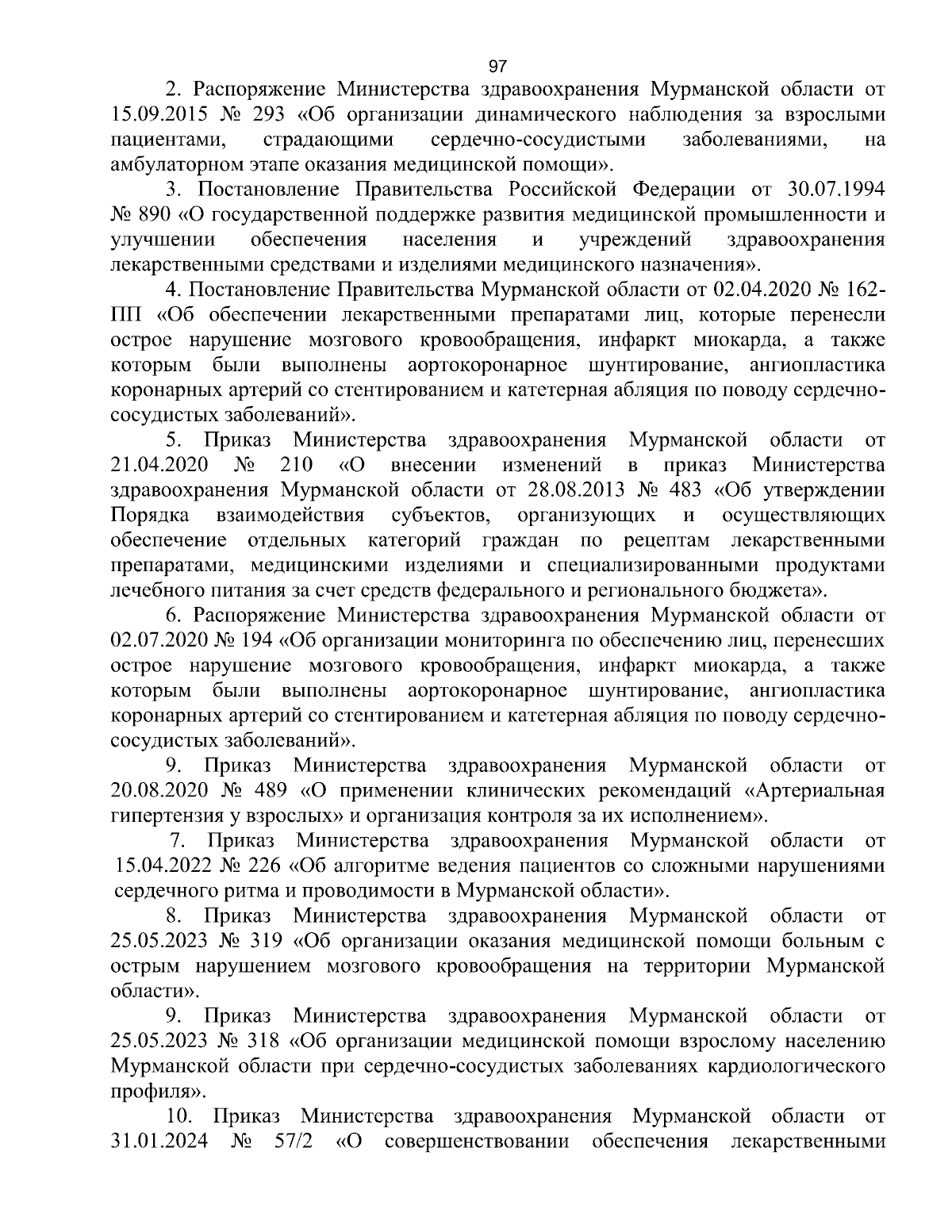 97

2. Распоряжение Министерства здравоохранения Мурманской области от 15.09.2015 № 293 «Об организации динамического наблюдения за взрослыми пациентами, страдающими сердечно-сосудистыми заболеваниями, на амбулаторном этапе оказания медицинской помощи».

3. Постановление Правительства Российской Федерации от 30.07.1994 № 890 «О государственной поддержке развития медицинской промышленности и улучшении обеспечения населения и учреждений здравоохранения лекарственными средствами и изделиями медицинского назначения».

4. Постановление Правительства Мурманской области от 02.04.2020 № 162-ПП «Об обеспечении лекарственными препаратами лиц, которые перенесли острое нарушение мозгового кровообращения, инфаркт миокарда, а также которым были выполнены аортокоронарное шунтирование, ангиопластика коронарных артерий со стентированием и катетерная абляция по поводу сердечно-сосудистых заболеваний».

5. Приказ Министерства здравоохранения Мурманской области от 21.04.2020 № 210 «О внесении изменений в приказ Министерства здравоохранения Мурманской области от 28.08.2013 № 483 «Об утверждении Порядка взаимодействия субъектов, организующих и осуществляющих обеспечение отдельных категорий граждан по рецептам лекарственными препаратами, медицинскими изделиями и специализированными продуктами лечебного питания за счет средств федерального и регионального бюджета».

6. Распоряжение Министерства здравоохранения Мурманской области от 02.07.2020 № 194 «Об организации мониторинга по обеспечению лиц, перенесших острое нарушение мозгового кровообращения, инфаркт миокарда, а также которым были выполнены аортокоронарное шунтирование, ангиопластика коронарных артерий со стентированием и катетерная абляция по поводу сердечно-сосудистых заболеваний».

9. Приказ Министерства здравоохранения Мурманской области от 20.08.2020 № 489 «О применении клинических рекомендаций «Артериальная гипертензия у взрослых» и организация контроля за их исполнением».

7. Приказ Министерства здравоохранения Мурманской области от 15.04.2022 № 226 «Об алгоритме ведения пациентов со сложными нарушениями сердечного ритма и проводимости в Мурманской области».

8. Приказ Министерства здравоохранения Мурманской области от 25.05.2023 № 319 «Об организации оказания медицинской помощи больным с острым нарушением мозгового кровообращения на территории Мурманской области».

9. Приказ Министерства здравоохранения Мурманской области от 25.05.2023 № 318 «Об организации медицинской помощи взрослому населению Мурманской области при сердечно-сосудистых заболеваниях кардиологического профиля».

10. Приказ Министерства здравоохранения Мурманской области от 31.01.2024 № 57/2 «О совершенствовании обеспечения лекарственными